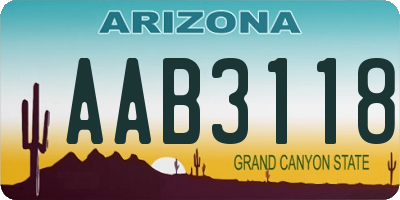 ARIZONA

AAB3118

GRAND CANYON STATE